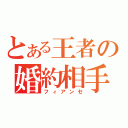 とある王者の婚約相手
フィアンセ